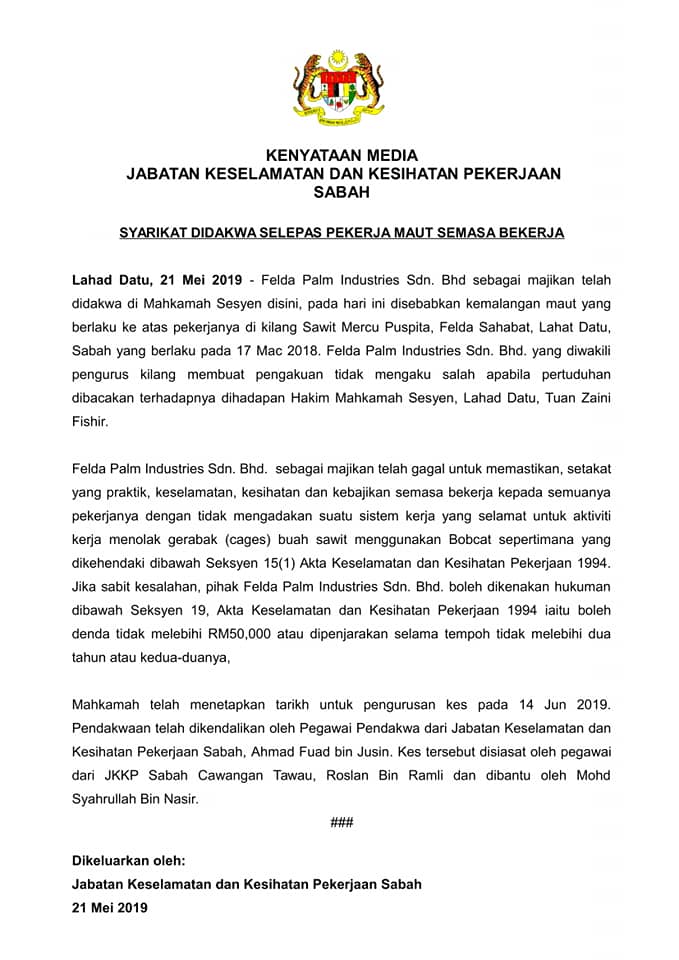 KENYATAAN MEDIA
JABATAN KESELAMATAN DAN KESIHATAN PEKERJAAN SABAH

SYARIKAT DIDAKWA SELEPAS PEKERJA MAUT SEMASA BEKERJA

Lahad Datu, 21 Mei 2019 - Felda Palm Industries Sdn. Bhd sebagai majikan telah didakwa di Mahkamah Sesyen disini, pada hari ini disebabkan kemalangan maut yang berlaku ke atas pekerjanya di kilang Sawit Mercu Puspita, Felda Sahabat, Lahat Datu, Sabah yang berlaku pada 17 Mac 2018. Felda Palm Industries Sdn. Bhd. yang diwakili pengurus kilang membuat pengakuan tidak mengaku salah apabila pertuduhan dibacakan terhadapnya dihadapan Hakim Mahkamah Sesyen, Lahad Datu, Tuan Zaini Fishir.

Felda Palm Industries Sdn. Bhd. sebagai majikan telah gagal untuk memastikan, setakat yang praktik, keselamatan, kesihatan dan kebajikan semasa bekerja kepada semuanya pekerjanya dengan tidak mengadakan suatu sistem kerja yang selamat untuk aktiviti kerja menolak gerabak (cages) buah sawit menggunakan Bobcat sepertimana yang dikehendaki dibawah Seksyen 15(1) Akta Keselamatan dan Kesihatan Pekerjaan 1994. Jika sabit kesalahan, pihak Felda Palm Industries Sdn. Bhd. boleh dikenakan hukuman dibawah Seksyen 19, Akta Keselamatan dan Kesihatan Pekerjaan 1994 iaitu boleh denda tidak melebihi RM50,000 atau dipenjarakan selama tempoh tidak melebihi dua tahun atau kedua-duanya,

Mahkamah telah menetapkan tarikh untuk pengurusan kes pada 14 Jun 2019. Pendakwaan telah dikendalikan oleh Pegawai Pendakwa dari Jabatan Keselamatan dan Kesihatan Pekerjaan Sabah, Ahmad Fuad bin Jusin. Kes tersebut disiasat oleh pegawai dari JKKP Sabah Cawangan Tawau, Roslan Bin Ramli dan dibantu oleh Mohd Syahrullah Bin Nasir.

###

Dikeluarkan oleh:
Jabatan Keselamatan dan Kesihatan Pekerjaan Sabah
21 Mei 2019